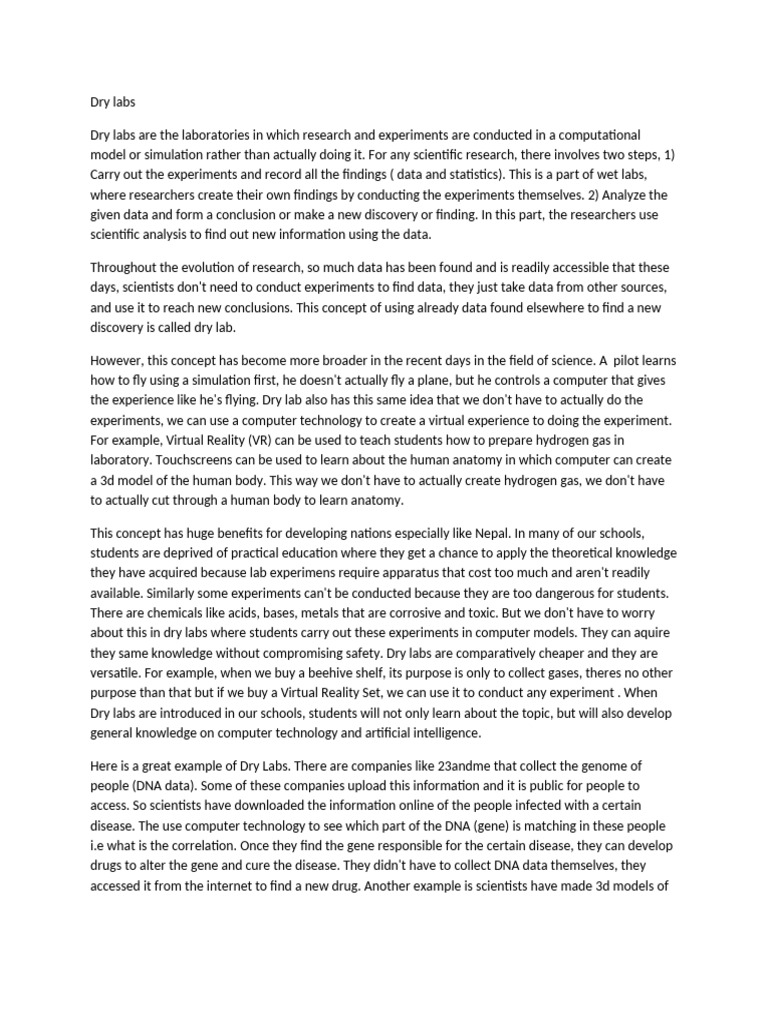 Dry labs

Dry labs are the laboratories in which research and experiments are conducted in a computational model or simulation rather than actually doing it. For any scientific research, there involves two steps, 1) Carry out the experiments and record all the findings ( data and statistics). This is a part of wet labs, where researchers create their own findings by conducting the experiments themselves. 2) Analyze the given data and form a conclusion or make a new discovery or finding. In this part, the researchers use scientific analysis to find out new information using the data.

Throughout the evolution of research, so much data has been found and is readily accessible that these days, scientists don't need to conduct experiments to find data, they just take data from other sources, and use it to reach new conclusions. This concept of using already data found elsewhere to find a new discovery is called dry lab.

However, this concept has become more broader in the recent days in the field of science. A pilot learns how to fly using a simulation first, he doesn't actually fly a plane, but he controls a computer that gives the experience like he's flying. Dry lab also has this same idea that we don't have to actually do the experiments, we can use a computer technology to create a virtual experience to doing the experiment. For example, Virtual Reality (VR) can be used to teach students how to prepare hydrogen gas in laboratory. Touchscreens can be used to learn about the human anatomy in which computer can create a 3d model of the human body. This way we don't have to actually create hydrogen gas, we don't have to actually cut through a human body to learn anatomy.

This concept has huge benefits for developing nations especially like Nepal. In many of our schools, students are deprived of practical education where they get a chance to apply the theoretical knowledge they have acquired because lab experimens require apparatus that cost too much and aren't readily available. Similarly some experiments can't be conducted because they are too dangerous for students. There are chemicals like acids, bases, metals that are corrosive and toxic. But we don't have to worry about this in dry labs where students carry out these experiments in computer models. They can aquire they same knowledge without compromising safety. Dry labs are comparatively cheaper and they are versatile. For example, when we buy a beehive shelf, its purpose is only to collect gases, theres no other purpose than that but if we buy a Virtual Reality Set, we can use it to conduct any experiment . When Dry labs are introduced in our schools, students will not only learn about the topic, but will also develop general knowledge on computer technology and artificial intelligence.

Here is a great example of Dry Labs. There are companies like 23andme that collect the genome of people (DNA data). Some of these companies upload this information and it is public for people to access. So scientists have downloaded the information online of the people infected with a certain disease. The use computer technology to see which part of the DNA (gene) is matching in these people i.e what is the correlation. Once they find the gene responsible for the certain disease, they can develop drugs to alter the gene and cure the disease. They didn't have to collect DNA data themselves, they accessed it from the internet to find a new drug. Another example is scientists have made 3d models of